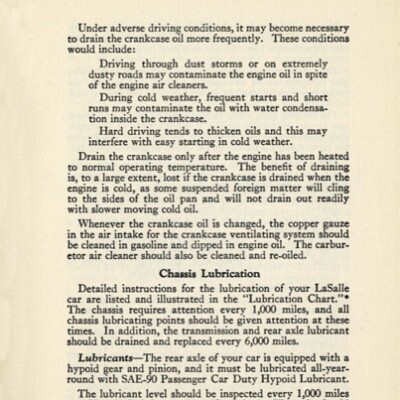 Under adverse driving conditions, it may become necessary to drain the crankcase oil more frequently. These conditions would include:

Driving through dust storms or on extremely dusty roads may contaminate the engine oil in spite of the engine air cleaners.

During cold weather, frequent starts and short runs may contaminate the oil with water condensation inside the crankcase.

Hard driving tends to thicken oils and this may interfere with easy starting in cold weather.

Drain the crankcase only after the engine has been heated to normal operating temperature. The benefit of draining is, to a large extent, lost if the crankcase is drained when the engine is cold, as some suspended foreign matter will cling to the sides of the oil pan and will not drain out readily with slower moving cold oil.

Whenever the crankcase oil is changed, the copper gauze in the air intake for the crankcase ventilating system should be cleaned in gasoline and dipped in engine oil. The carburetor air cleaner should also be cleaned and re-oiled.

Chassis Lubrication

Detailed instructions for the lubrication of your LaSalle car are listed and illustrated in the "Lubrication Chart."* The chassis requires attention every 1,000 miles, and all chassis lubricating points should be given attention at these times. In addition, the transmission and rear axle lubricant should be drained and replaced every 6,000 miles.

Lubricants—The rear axle of your car is equipped with a hypoid gear and pinion, and it must be lubricated all-year-round with SAE-90 Passenger Car Duty Hypoid Lubricant.

The lubricant level should be inspected every 1,000 miles